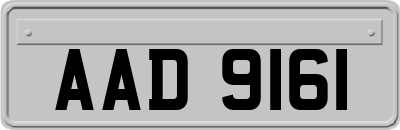 AAD 9161